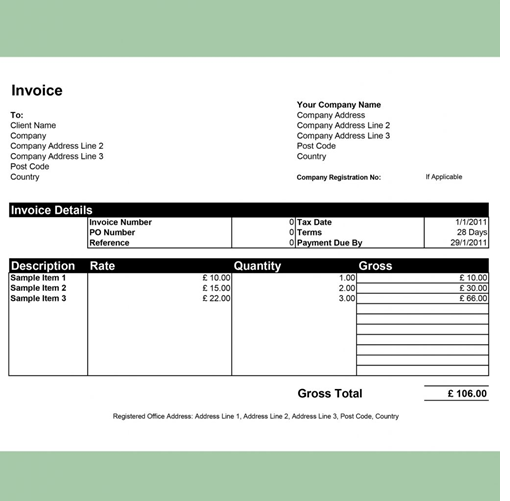 Invoice

To:
Client Name
Company
Company Address Line 2
Company Address Line 3
Post Code
Country

Your Company Name
Company Address
Company Address Line 2
Company Address Line 3
Post Code
Country

Company Registration No: If Applicable

Invoice Details

| Invoice Number | 0 | Tax Date | 1/1/2011 |
|---|---|---|---|
| PO Number | 0 | Terms | 28 Days |
| Reference | 0 | Payment Due By | 29/1/2011 |

| Description | Rate | Quantity | Gross |
|---|---|---|---|
| Sample Item 1 | £ 10.00 | 1.00 | £ 10.00 |
| Sample Item 2 | £ 15.00 | 2.00 | £ 30.00 |
| Sample Item 3 | £ 22.00 | 3.00 | £ 66.00 |

Gross Total £ 106.00

Registered Office Address: Address Line 1, Address Line 2, Address Line 3, Post Code, Country